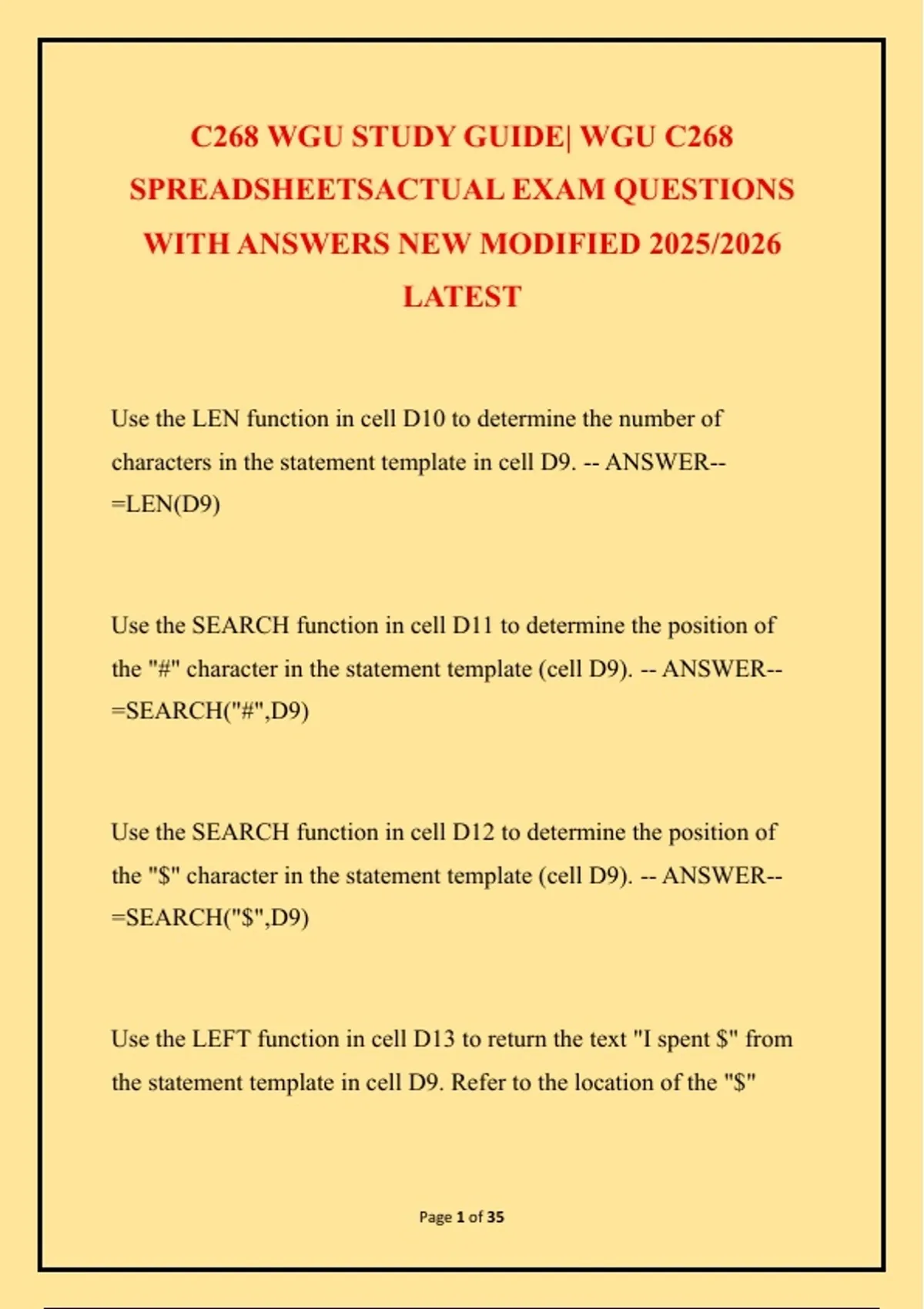 C268 WGU STUDY GUIDE| WGU C268 SPREADSHEETSACTUAL EXAM QUESTIONS WITH ANSWERS NEW MODIFIED 2025/2026 LATEST

Use the LEN function in cell D10 to determine the number of characters in the statement template in cell D9. -- ANSWER-- =LEN(D9)

Use the SEARCH function in cell D11 to determine the position of the "#" character in the statement template (cell D9). -- ANSWER-- =SEARCH("#",D9)

Use the SEARCH function in cell D12 to determine the position of the "$" character in the statement template (cell D9). -- ANSWER-- =SEARCH("$",D9)

Use the LEFT function in cell D13 to return the text "I spent $" from the statement template in cell D9. Refer to the location of the "$"

Page 1 of 35